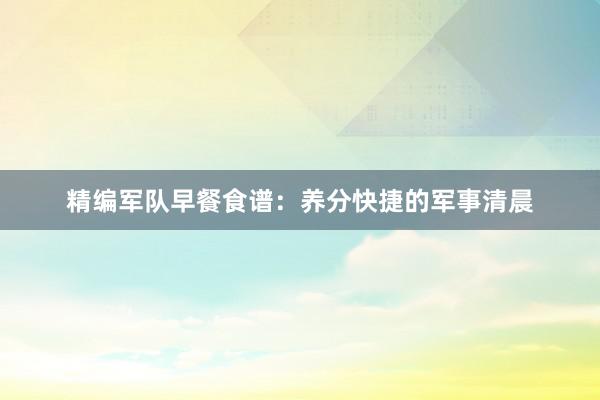 精编军队早餐食谱：养分快捷的军事清晨